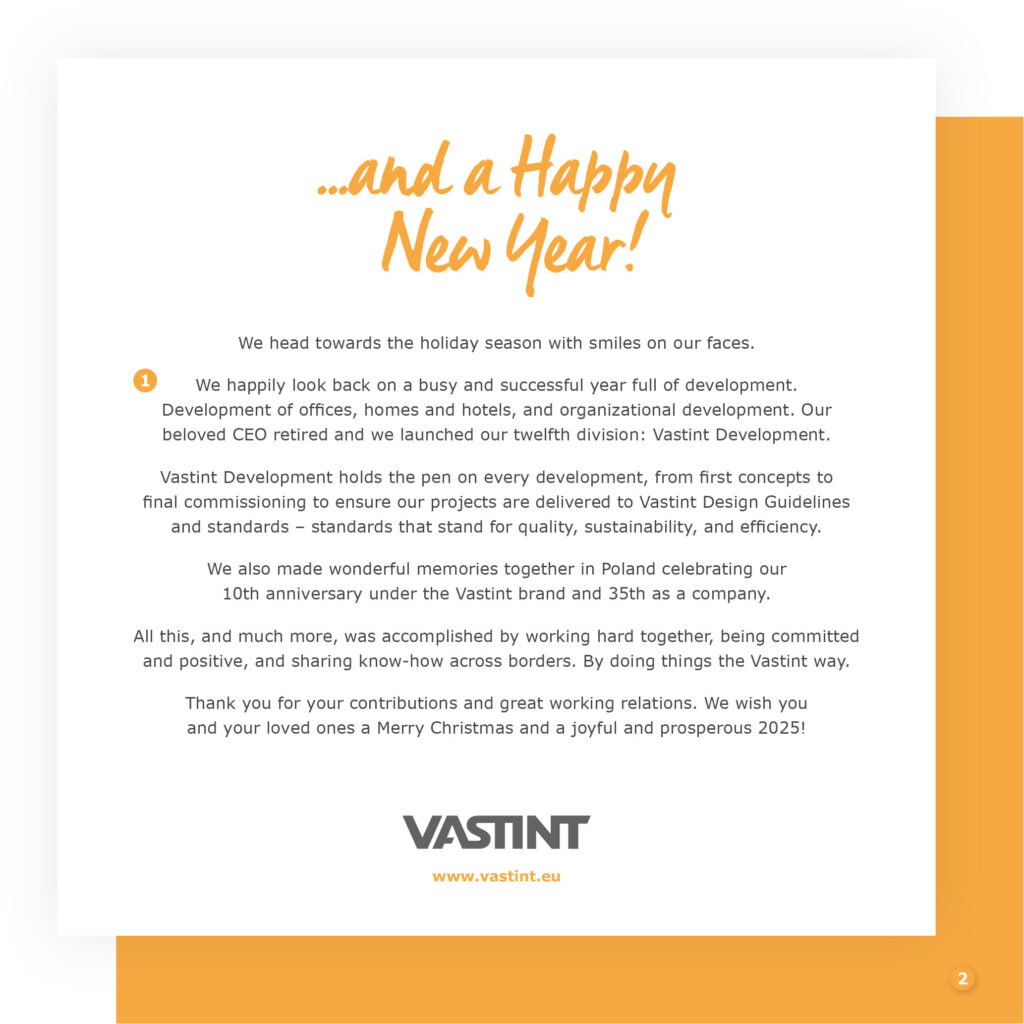 ...and a Happy New Year!

We head towards the holiday season with smiles on our faces.

1

We happily look back on a busy and successful year full of development. Development of offices, homes and hotels, and organizational development. Our beloved CEO retired and we launched our twelfth division: Vastint Development.

Vastint Development holds the pen on every development, from first concepts to final commissioning to ensure our projects are delivered to Vastint Design Guidelines and standards – standards that stand for quality, sustainability, and efficiency.

We also made wonderful memories together in Poland celebrating our 10th anniversary under the Vastint brand and 35th as a company.

All this, and much more, was accomplished by working hard together, being committed and positive, and sharing know-how across borders. By doing things the Vastint way.

Thank you for your contributions and great working relations. We wish you and your loved ones a Merry Christmas and a joyful and prosperous 2025!

VASTINT

www.vastint.eu

2